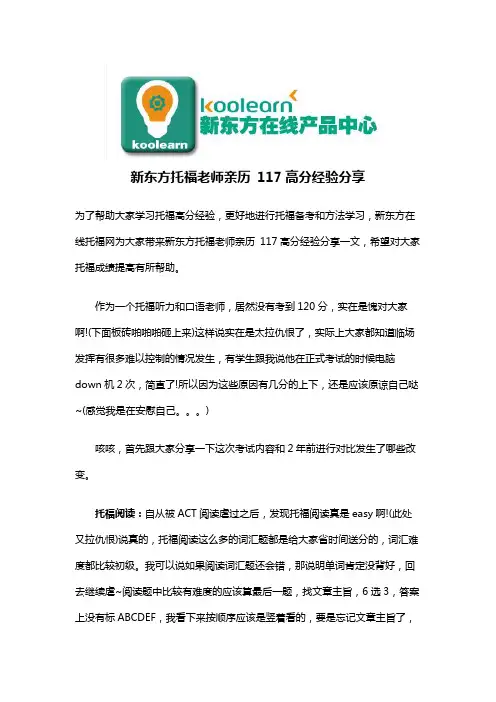 koolearn

koolearn
新东方在线产品中心

新东方托福老师亲历 117 高分经验分享

为了帮助大家学习托福高分经验，更好地进行托福备考和方法学习，新东方在线托福网为大家带来新东方托福老师亲历 117 高分经验分享一文，希望对大家托福成绩提高有所帮助。

作为一个托福听力和口语老师，居然没有考到 120 分，实在是愧对大家啊!(下面板砖啪啪啪砸上来)这样说实在是太拉仇恨了，实际上大家都知道临场发挥有很多难以控制的情况发生，有学生跟我说他在正式考试的时候电脑 down 机 2 次，简直了!所以因为这些原因有几分的上下，还是应该原谅自己哒~(感觉我是在安慰自己。。。)

咳咳，首先跟大家分享一下这次考试内容和 2 年前进行对比发生了哪些改变。

托福阅读：自从被 ACT 阅读虐过之后，发现托福阅读真是 easy 啊!(此处又拉仇恨)说真的，托福阅读这么多的词汇题都是给大家省时间送分的，词汇难度都比较初级。我可以说如果阅读词汇题还会错，那说明单词肯定没背好，回去继续虐~阅读题中比较有难度的应该算最后一题，找文章主旨，6 选 3，答案上没有标 ABCDEF，我看下来按顺序应该是竖着看的，要是忘记文章主旨了，